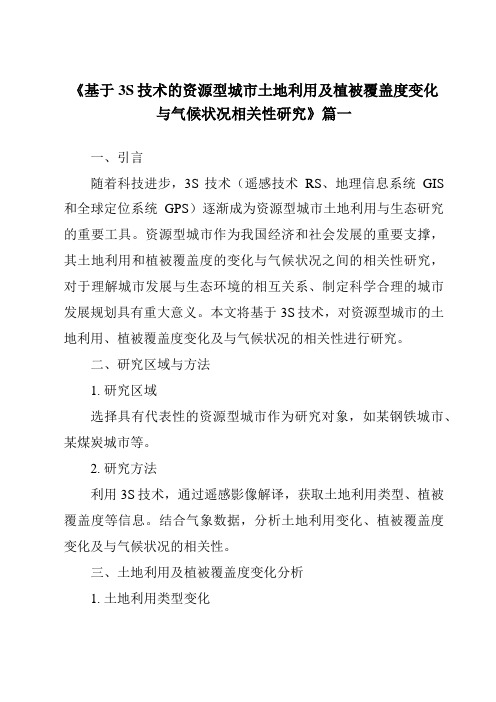 《基于 3S 技术的资源型城市土地利用及植被覆盖度变化与气候状况相关性研究》篇一

一、引言

随着科技进步，3S 技术（遥感技术 RS、地理信息系统 GIS 和全球定位系统 GPS）逐渐成为资源型城市土地利用与生态研究的重要工具。资源型城市作为我国经济和社会发展的重要支撑，其土地利用和植被覆盖度的变化与气候状况之间的相关性研究，对于理解城市发展与生态环境的相互关系、制定科学合理的城市发展规划具有重大意义。本文将基于 3S 技术，对资源型城市的土地利用、植被覆盖度变化及与气候状况的相关性进行研究。

二、研究区域与方法

1. 研究区域

选择具有代表性的资源型城市作为研究对象，如某钢铁城市、某煤炭城市等。

2. 研究方法

利用 3S 技术，通过遥感影像解译，获取土地利用类型、植被覆盖度等信息。结合气象数据，分析土地利用变化、植被覆盖度变化及与气候状况的相关性。

三、土地利用及植被覆盖度变化分析

1. 土地利用类型变化